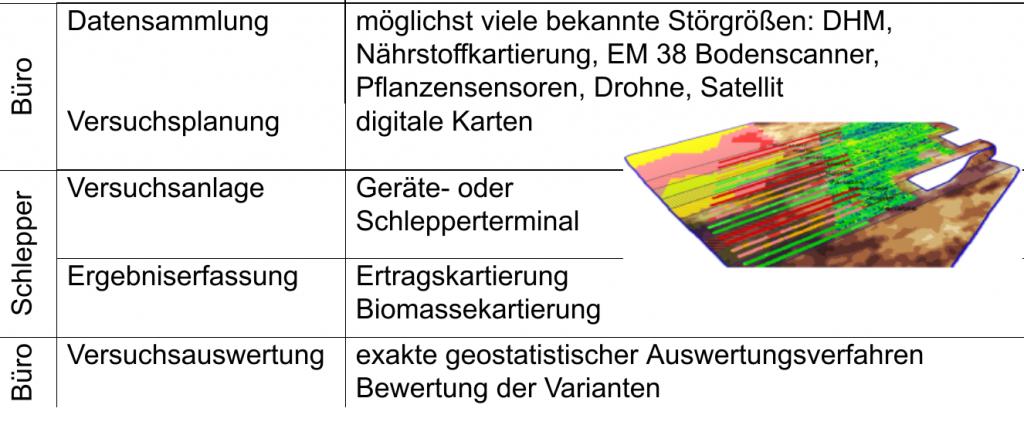 | Büro | Datensammlung | möglichst viele bekannte Störgrößen: DHM, Nährstoffkartierung, EM 38 Bodenscanner, Pflanzensensoren, Drohne, Satellit |
|---|---|---|
| | Versuchsplanung | digitale Karten |
| Schlepper | Versuchsanlage | Geräte- oder Schlepperterminal |
| | Ergebniserfassung | Ertragskartierung Biomassekartierung |
| Büro | Versuchsauswertung | exakte geostatistischer Auswertungsverfahren Bewertung der Varianten |